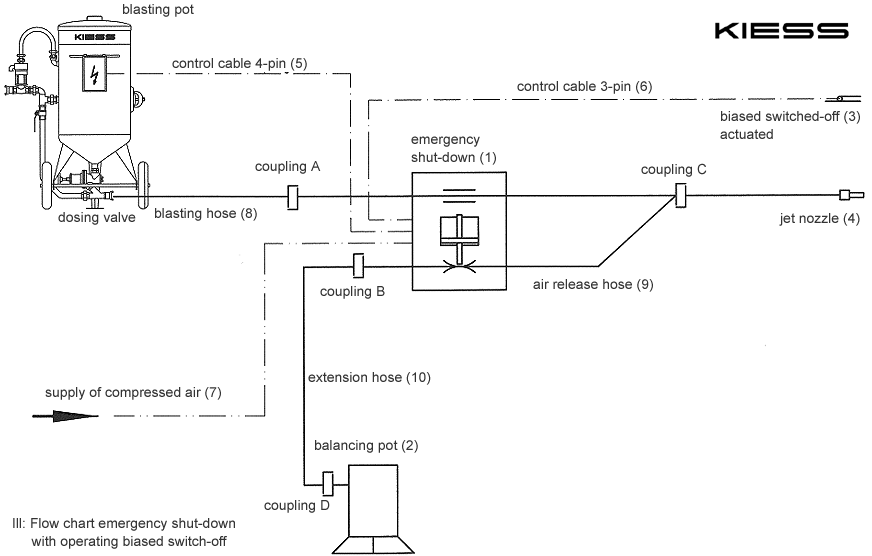 blasting pot

KIESS

KIESS

control cable 4-pin (5)

control cable 3-pin (6)

biased switched-off (3) actuated

emergency shut-down (1)

coupling A

coupling C

dosing valve

blasting hose (8)

jet nozzle (4)

coupling B

air release hose (9)

extension hose (10)

supply of compressed air (7)

balancing pot (2)

coupling D

III: Flow chart emergency shut-down with operating biased switch-off